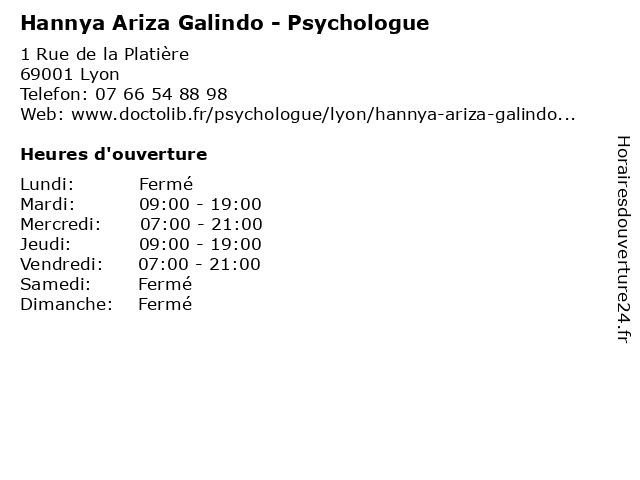 Hannya Ariza Galindo - Psychologue

1 Rue de la Platière
69001 Lyon
Telefon: 07 66 54 88 98
Web: www.doctolib.fr/psychologue/lyon/hannya-ariza-galindo...

Heures d'ouverture

Lundi: Fermé
Mardi: 09:00 - 19:00
Mercredi: 07:00 - 21:00
Jeudi: 09:00 - 19:00
Vendredi: 07:00 - 21:00
Samedi: Fermé
Dimanche: Fermé

Horairesdouverture24.fr